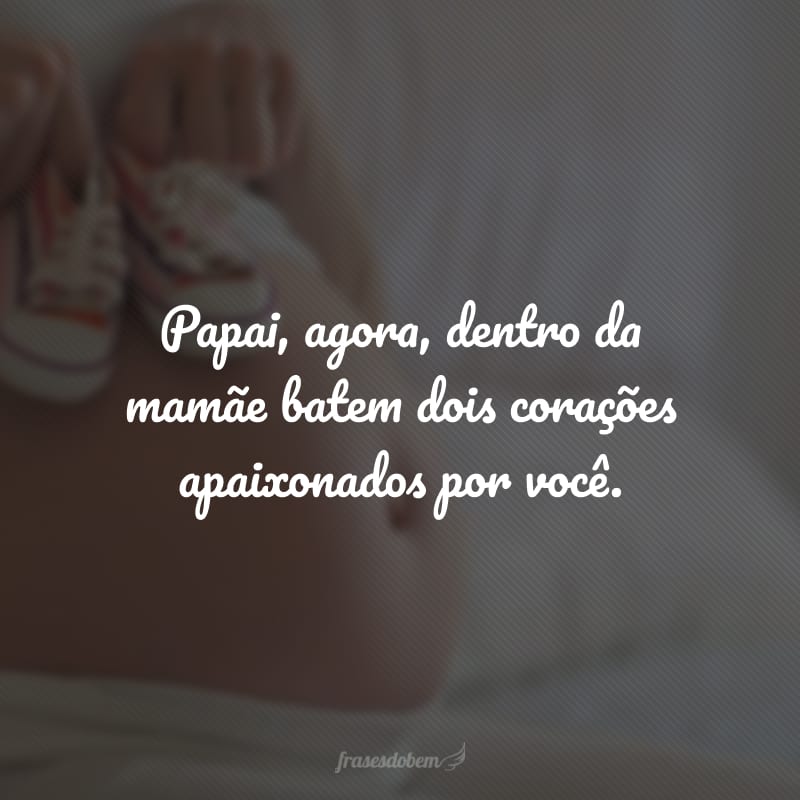 Papai, agora, dentro da mamãe batem dois corações apaixonados por você.

frasesdobem